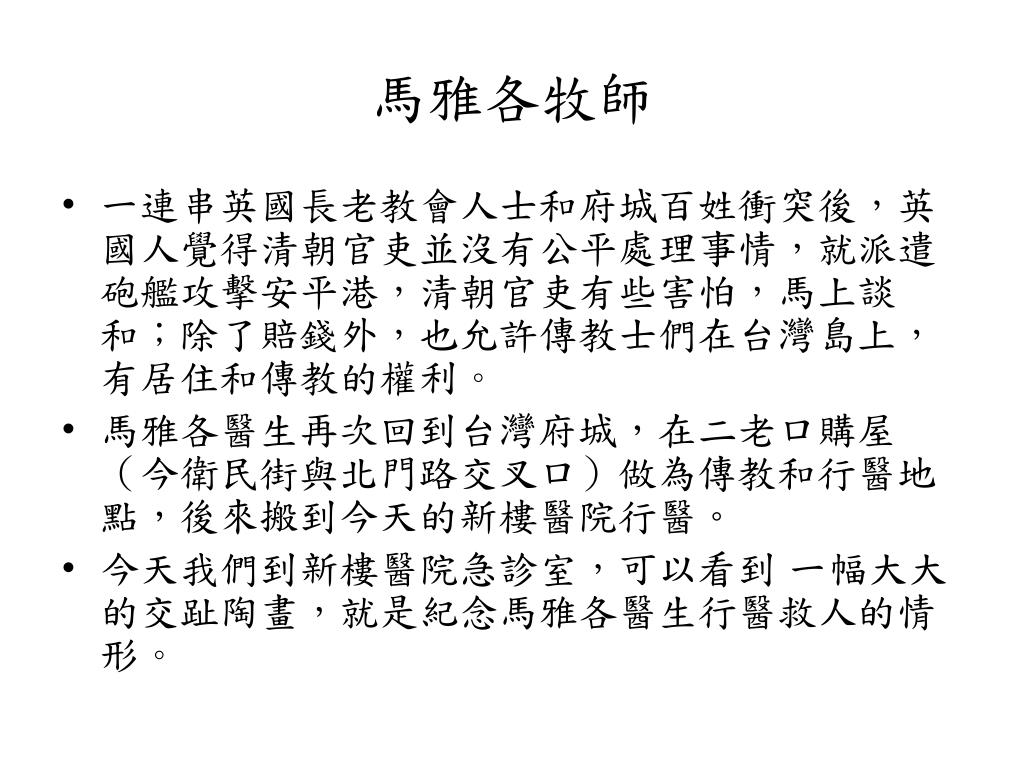 馬雅各牧師

• 一連串英國長老教會人士和府城百姓衝突後，英國人覺得清朝官吏並沒有公平處理事情，就派遣砲艦攻擊安平港，清朝官吏有些害怕，馬上談和；除了賠錢外，也允許傳教士們在台灣島上，有居住和傳教的權利。

• 馬雅各醫生再次回到台灣府城，在二老口購屋（今衛民街與北門路交叉口）做為傳教和行醫地點，後來搬到今天的新樓醫院行醫。

• 今天我們到新樓醫院急診室，可以看到 一幅大大的交趾陶畫，就是紀念馬雅各醫生行醫救人的情形。